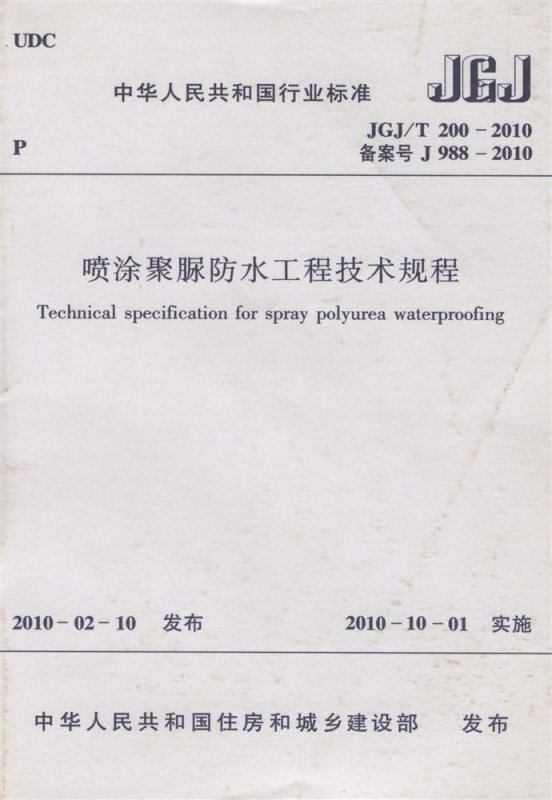 UDC

中华人民共和国行业标准

JGJ

P

JGJ/T 200－2010
备案号J 988－2010

喷涂聚脲防水工程技术规程

Technical specification for spray polyurea waterproofing

2010－02－10 发布 2010－10－01 实施

中华人民共和国住房和城乡建设部 发布